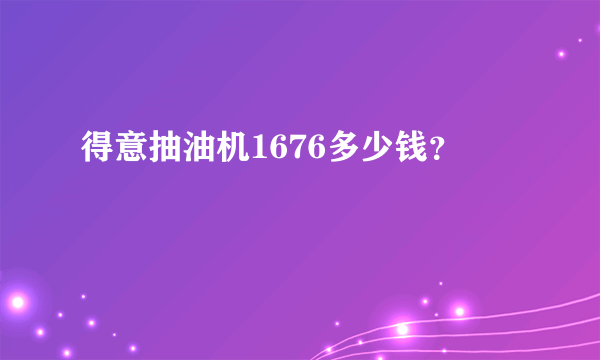 得意抽油机1676多少钱?